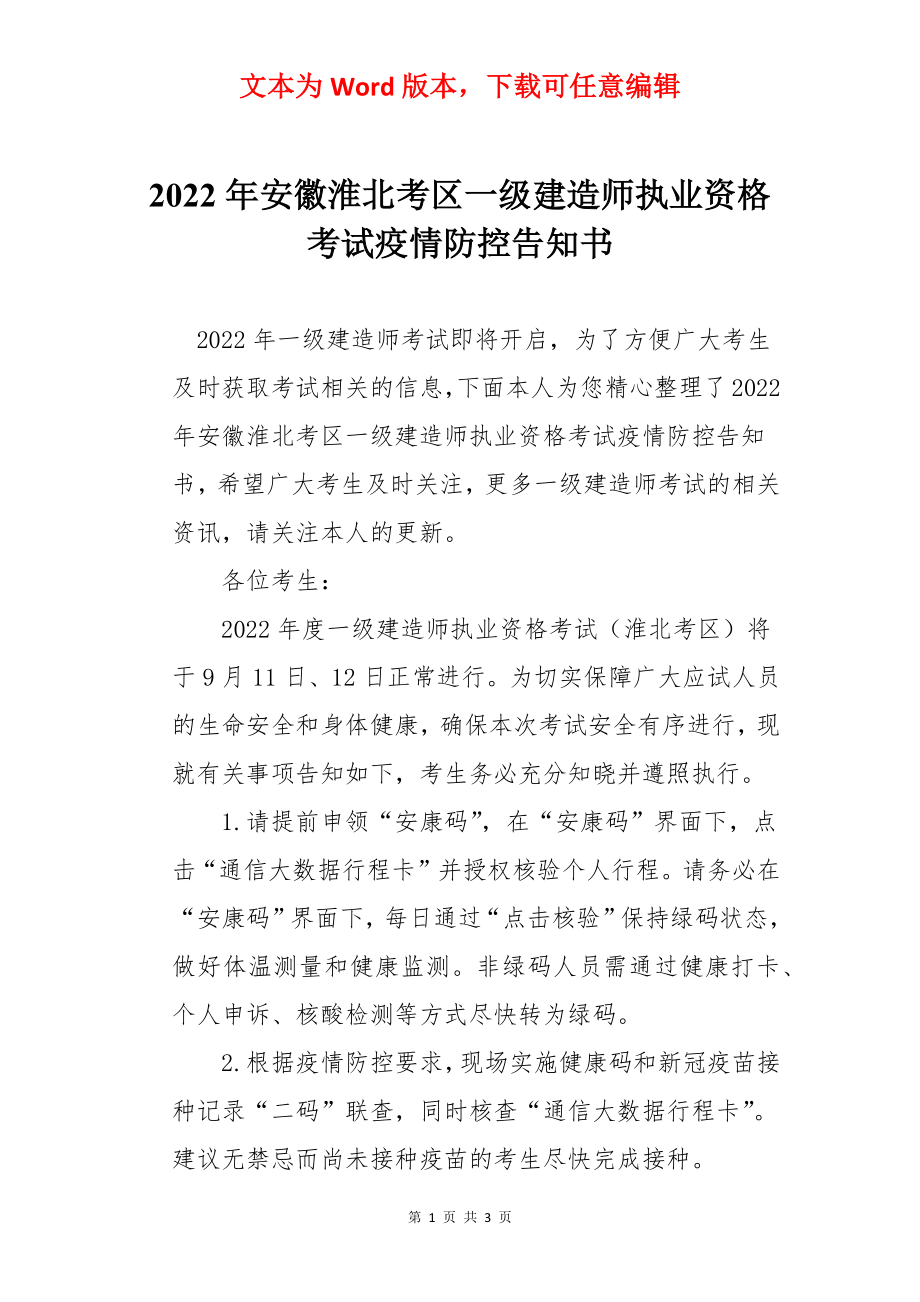 文本为 Word 版本，下载可任意编辑

2022 年安徽淮北考区一级建造师执业资格考试疫情防控告知书

2022 年一级建造师考试即将开启，为了方便广大考生及时获取考试相关的信息,下面本人为您精心整理了 2022 年安徽淮北考区一级建造师执业资格考试疫情防控告知书，希望广大考生及时关注，更多一级建造师考试的相关资讯，请关注本人的更新。

各位考生：

2022 年度一级建造师执业资格考试（淮北考区）将于 9 月 11 日、12 日正常进行。为切实保障广大应试人员的生命安全和身体健康，确保本次考试安全有序进行，现就有关事项告知如下，考生务必充分知晓并遵照执行。

1.请提前申领“安康码”，在“安康码”界面下，点击“通信大数据行程卡”并授权核验个人行程。请务必在“安康码”界面下，每日通过“点击核验”保持绿码状态，做好体温测量和健康监测。非绿码人员需通过健康打卡、个人申诉、核酸检测等方式尽快转为绿码。

2.根据疫情防控要求，现场实施健康码和新冠疫苗接种记录“二码”联查，同时核查“通信大数据行程卡”。建议无禁忌而尚未接种疫苗的考生尽快完成接种。

第 1 页 共 3 页